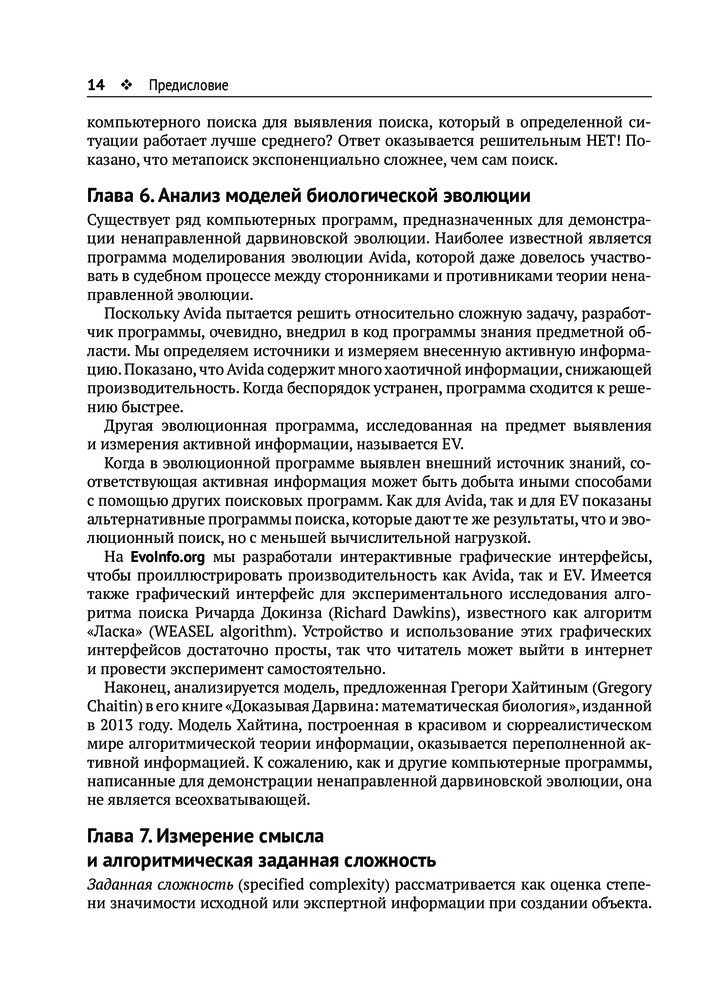 14 ❖ Предисловие

компьютерного поиска для выявления поиска, который в определенной ситуации работает лучше среднего? Ответ оказывается решительным НЕТ! Показано, что метапоиск экспоненциально сложнее, чем сам поиск.

Глава 6. Анализ моделей биологической эволюции

Существует ряд компьютерных программ, предназначенных для демонстрации ненаправленной дарвиновской эволюции. Наиболее известной является программа моделирования эволюции Avida, которой даже довелось участвовать в судебном процессе между сторонниками и противниками теории ненаправленной эволюции.

Поскольку Avida пытается решить относительно сложную задачу, разработчик программы, очевидно, внедрил в код программы знания предметной области. Мы определяем источники и измеряем внесенную активную информацию. Показано, что Avida содержит много хаотичной информации, снижающей производительность. Когда беспорядок устранен, программа сходится к решению быстрее.

Другая эволюционная программа, исследованная на предмет выявления и измерения активной информации, называется EV.

Когда в эволюционной программе выявлен внешний источник знаний, соответствующая активная информация может быть добыта иными способами с помощью других поисковых программ. Как для Avida, так и для EV показаны альтернативные программы поиска, которые дают те же результаты, что и эволюционный поиск, но с меньшей вычислительной нагрузкой.

На EvoInfo.org мы разработали интерактивные графические интерфейсы, чтобы проиллюстрировать производительность как Avida, так и EV. Имеется также графический интерфейс для экспериментального исследования алгоритма поиска Ричарда Докинза (Richard Dawkins), известного как алгоритм «Ласка» (WEASEL algorithm). Устройство и использование этих графических интерфейсов достаточно просты, так что читатель может выйти в интернет и провести эксперимент самостоятельно.

Наконец, анализируется модель, предложенная Грегори Хайтиным (Gregory Chaitin) в его книге «Доказывая Дарвина: математическая биология», изданной в 2013 году. Модель Хайтина, построенная в красивом и сюрреалистическом мире алгоритмической теории информации, оказывается переполненной активной информацией. К сожалению, как и другие компьютерные программы, написанные для демонстрации ненаправленной дарвиновской эволюции, она не является всеохватывающей.

Глава 7. Измерение смысла и алгоритмическая заданная сложность

Заданная сложность (specified complexity) рассматривается как оценка степени значимости исходной или экспертной информации при создании объекта.